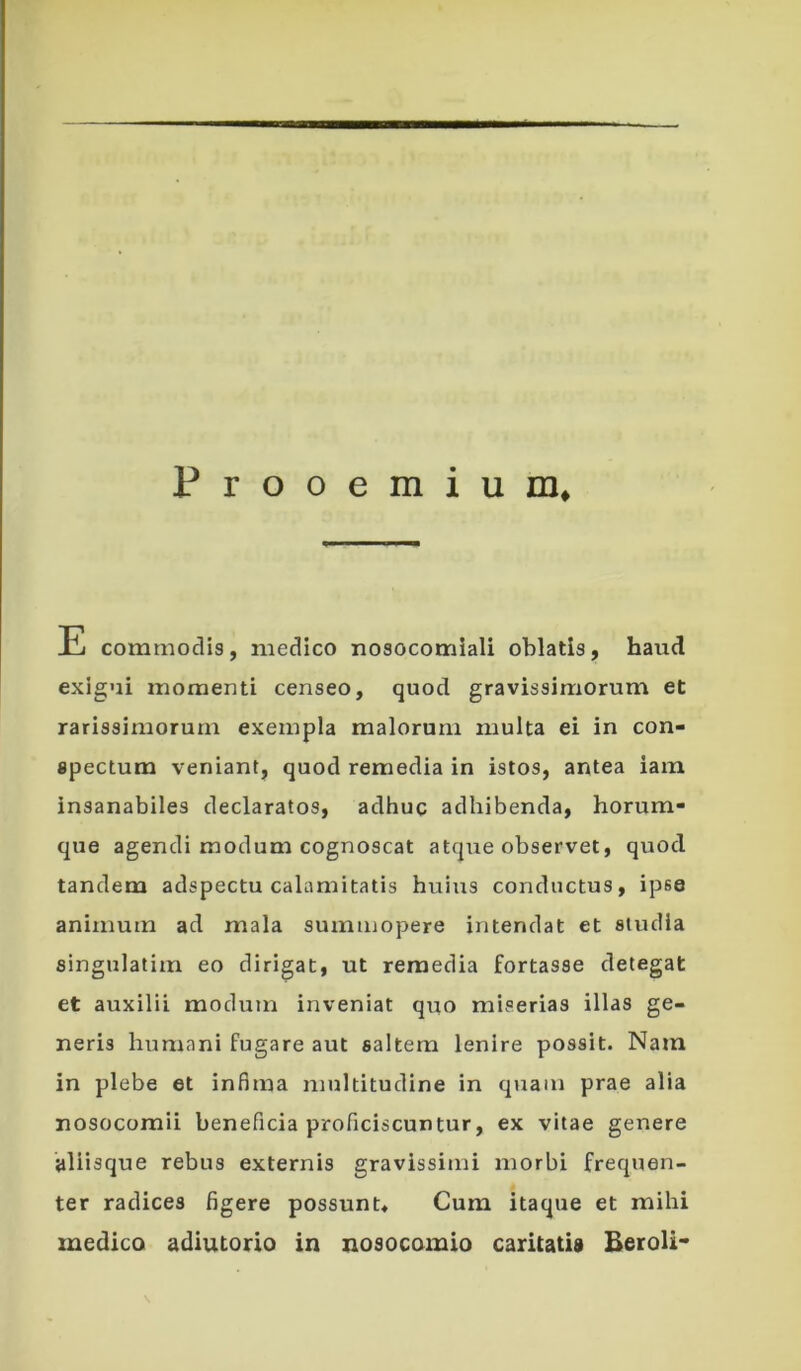 Prooemium.

E commodis, medico nosocomiali oblatis, haud exigui momenti censeo, quod gravissimorum et rarissimorum exempla malorum multa ei in conspectum veniant, quod remedia in istos, antea iam insanabiles declaratos, adhuc adhibenda, horumque agendi modum cognoscat atque observet, quod tandem adspectu calamitatis huius conductus, ipse animum ad mala summopere intendat et studia singulatim eo dirigat, ut remedia fortasse detegat et auxilii modum inveniat quo miserias illas generis humani fugare aut saltem lenire possit. Nam in plebe et infima multitudine in quam prae alia nosocomii beneficia proficiscuntur, ex vitae genere aliisque rebus externis gravissimi morbi frequenter radices figere possunt. Cum itaque et mihi medico adiutorio in nosocomio caritatis Beroli-